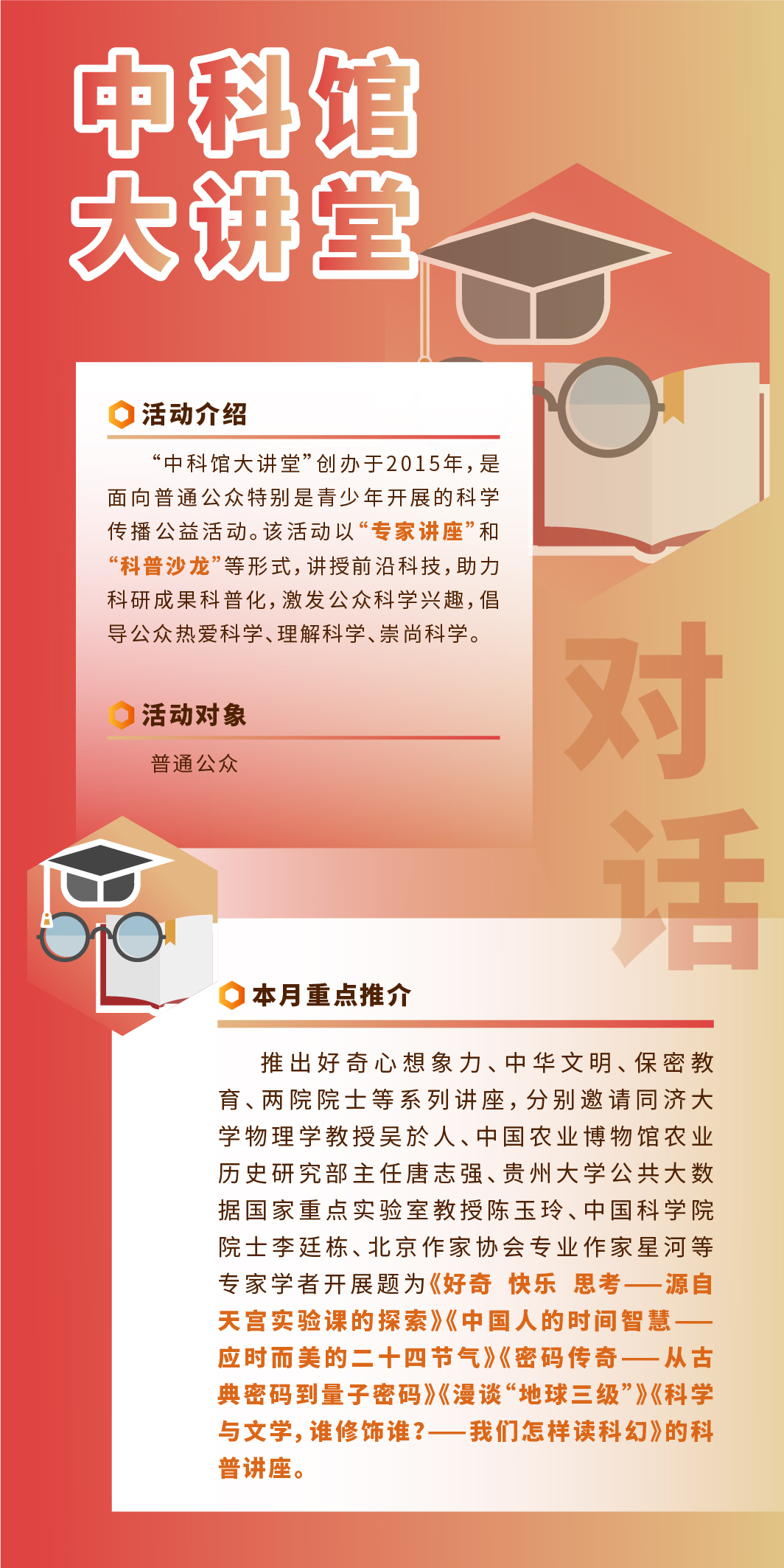 中科馆
大讲堂

活动介绍

“中科馆大讲堂”创办于2015年，是面向普通公众特别是青少年开展的科学传播公益活动。该活动以“专家讲座”和“科普沙龙”等形式，讲授前沿科技，助力科研成果科普化，激发公众科学兴趣，倡导公众热爱科学、理解科学、崇尚科学。

活动对象

普通公众

对话

本月重点推介

推出好奇心想象力、中华文明、保密教育、两院院士等系列讲座，分别邀请同济大学物理学教授吴於人、中国农业博物馆农业历史研究部主任唐志强、贵州大学公共大数据国家重点实验室教授陈玉玲、中国科学院院士李廷栋、北京作家协会专业作家星河等专家学者开展题为《好奇 快乐 思考——源自天宫实验课的探索》《中国人的时间智慧——应时而美的二十四节气》《密码传奇——从古典密码到量子密码》《漫谈“地球三级”》《科学与文学，谁修饰谁？——我们怎样读科幻》的科普讲座。